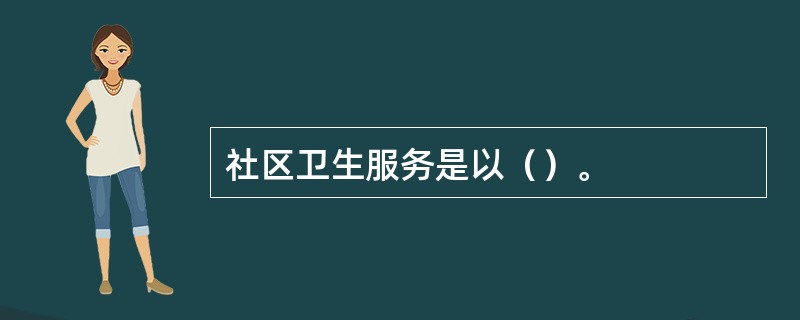 社区卫生服务是以（）。